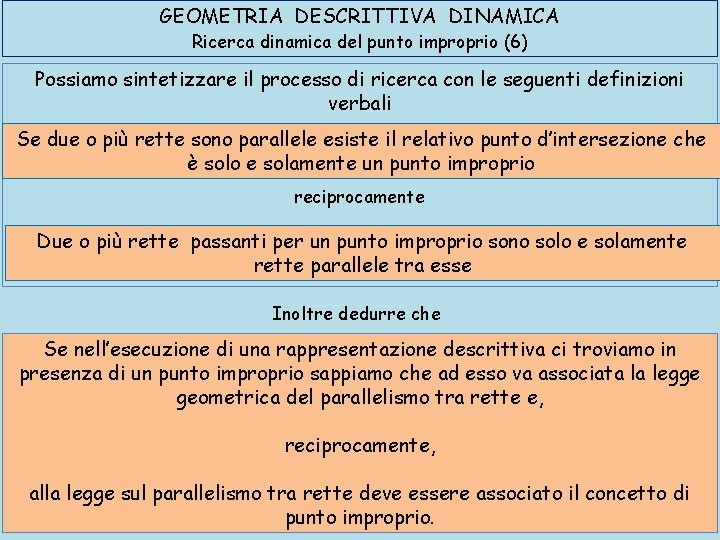 GEOMETRIA DESCRITTIVA DINAMICA
Ricerca dinamica del punto improprio (6)

Possiamo sintetizzare il processo di ricerca con le seguenti definizioni verbali

Se due o più rette sono parallele esiste il relativo punto d'intersezione che è solo e solamente un punto improprio

reciprocamente

Due o più rette passanti per un punto improprio sono solo e solamente rette parallele tra esse

Inoltre dedurre che

Se nell'esecuzione di una rappresentazione descrittiva ci troviamo in presenza di un punto improprio sappiamo che ad esso va associata la legge geometrica del parallelismo tra rette e,

reciprocamente,

alla legge sul parallelismo tra rette deve essere associato il concetto di punto improprio.